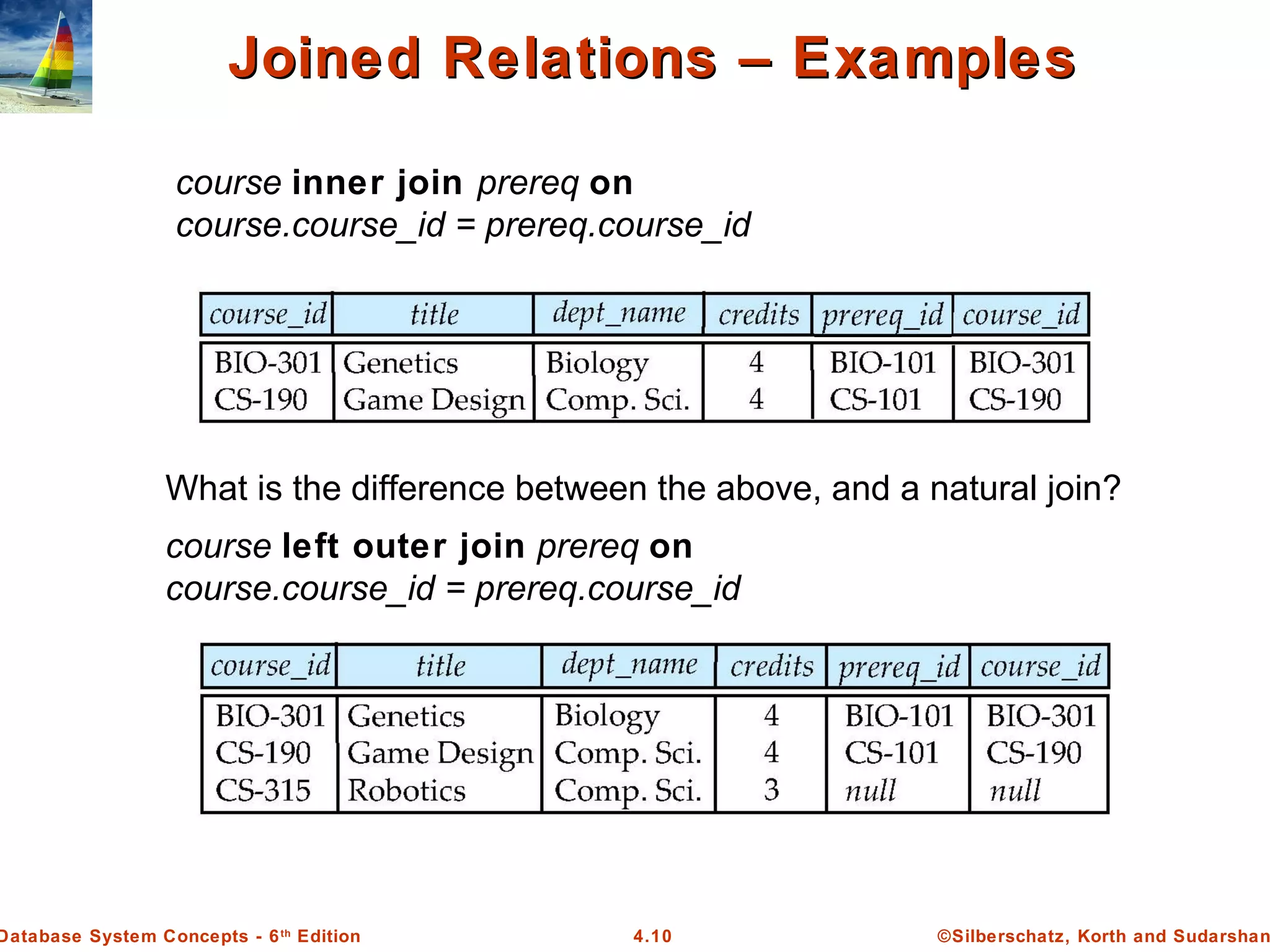 Joined Relations – Examples

course inner join prereq on
course.course_id = prereq.course_id

| course_id | title | dept_name | credits | prereq_id | course_id |
|---|---|---|---|---|---|
| BIO-301 | Genetics | Biology | 4 | BIO-101 | BIO-301 |
| CS-190 | Game Design | Comp. Sci. | 4 | CS-101 | CS-190 |

What is the difference between the above, and a natural join?

course left outer join prereq on
course.course_id = prereq.course_id

| course_id | title | dept_name | credits | prereq_id | course_id |
|---|---|---|---|---|---|
| BIO-301 | Genetics | Biology | 4 | BIO-101 | BIO-301 |
| CS-190 | Game Design | Comp. Sci. | 4 | CS-101 | CS-190 |
| CS-315 | Robotics | Comp. Sci. | 3 | null | null |

Database System Concepts - 6th Edition 4.10 ©Silberschatz, Korth and Sudarshan